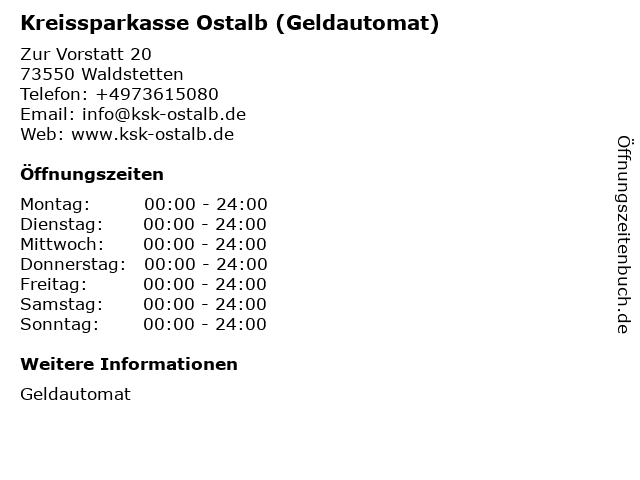 Kreissparkasse Ostalb (Geldautomat)

Zur Vorstatt 20
73550 Waldstetten
Telefon: +4973615080
Email: info@ksk-ostalb.de
Web: www.ksk-ostalb.de

Öffnungszeiten

Montag: 00:00 - 24:00
Dienstag: 00:00 - 24:00
Mittwoch: 00:00 - 24:00
Donnerstag: 00:00 - 24:00
Freitag: 00:00 - 24:00
Samstag: 00:00 - 24:00
Sonntag: 00:00 - 24:00

Weitere Informationen

Geldautomat

Öffnungszeitenbuch.de